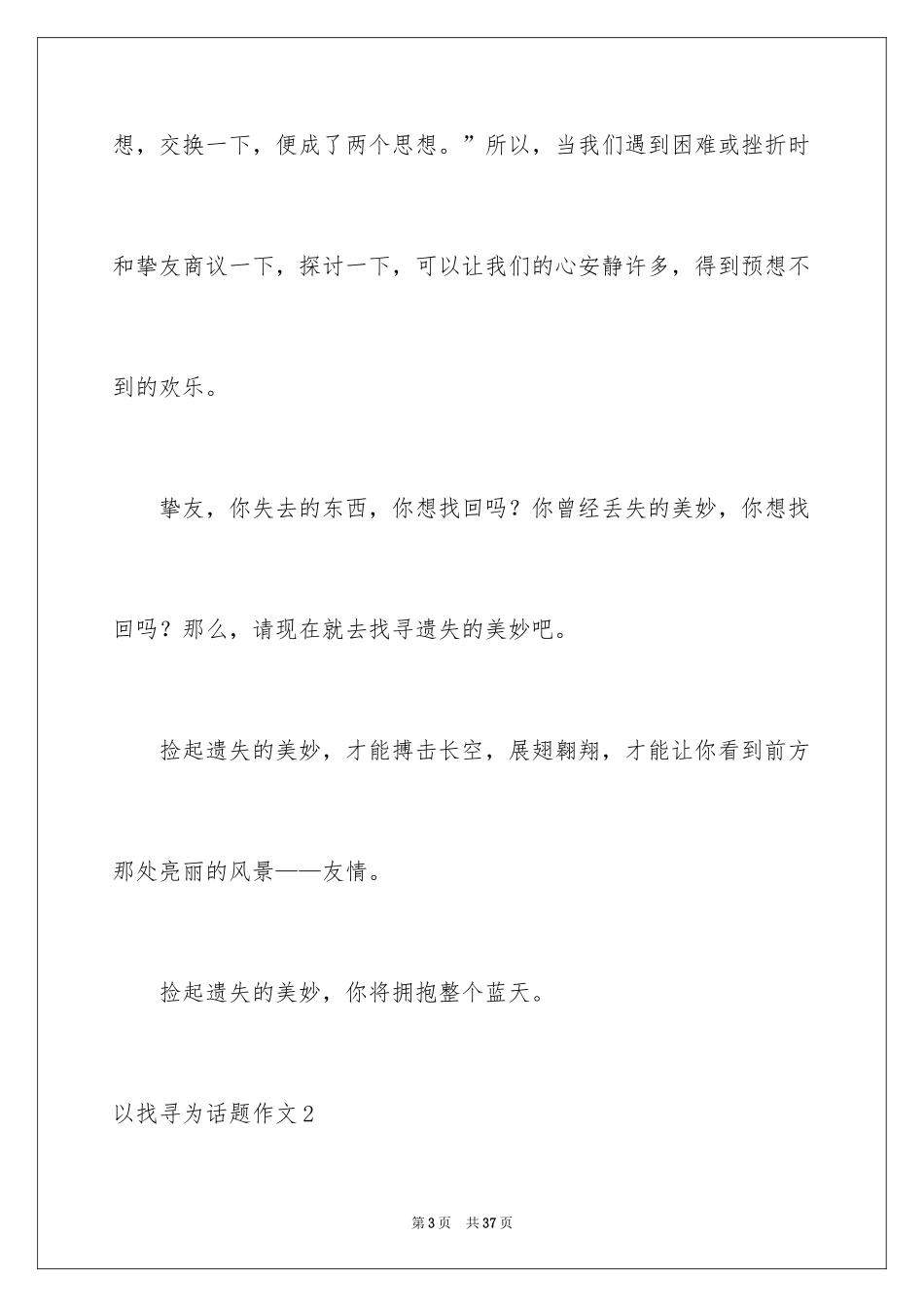 想，交换一下，便成了两个思想。”所以，当我们遇到困难或挫折时和挚友商议一下，探讨一下，可以让我们的心安静许多，得到预想不到的欢乐。

挚友，你失去的东西，你想找回吗？你曾经丢失的美妙，你想找回吗？那么，请现在就去找寻遗失的美妙吧。

捡起遗失的美妙，才能搏击长空，展翅翱翔，才能让你看到前方那处亮丽的风景——友情。

捡起遗失的美妙，你将拥抱整个蓝天。

以找寻为话题作文2

第3页　共37页